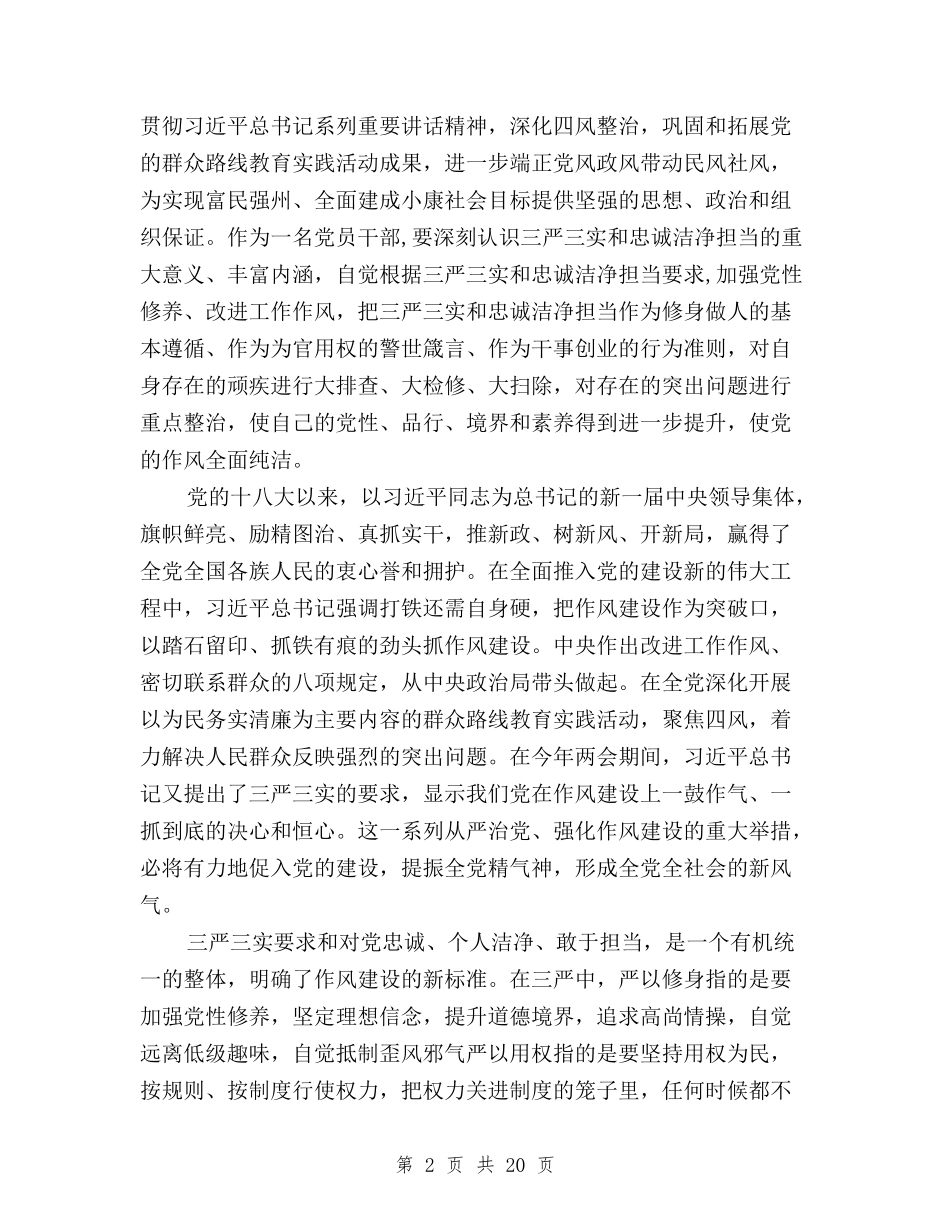 贯彻习近平总书记系列重要讲话精神，深化四风整治，巩固和拓展党的群众路线教育实践活动成果，进一步端正党风政风带动民风社风，为实现富民强州、全面建成小康社会目标提供坚强的思想、政治和组织保证。作为一名党员干部,要深刻认识三严三实和忠诚洁净担当的重大意义、丰富内涵，自觉根据三严三实和忠诚洁净担当要求,加强党性修养、改进工作作风，把三严三实和忠诚洁净担当作为修身做人的基本遵循、作为为官用权的警世箴言、作为干事创业的行为准则，对自身存在的顽疾进行大排查、大检修、大扫除，对存在的突出问题进行重点整治，使自己的党性、品行、境界和素养得到进一步提升，使党的作风全面纯洁。

党的十八大以来，以习近平同志为总书记的新一届中央领导集体，旗帜鲜亮、励精图治、真抓实干，推新政、树新风、开新局，赢得了全党全国各族人民的衷心誉和拥护。在全面推入党的建设新的伟大工程中，习近平总书记强调打铁还需自身硬，把作风建设作为突破口，以踏石留印、抓铁有痕的劲头抓作风建设。中央作出改进工作作风、密切联系群众的八项规定，从中央政治局带头做起。在全党深化开展以为民务实清廉为主要内容的群众路线教育实践活动，聚焦四风，着力解决人民群众反映强烈的突出问题。在今年两会期间，习近平总书记又提出了三严三实的要求，显示我们党在作风建设上一鼓作气、一抓到底的决心和恒心。这一系列从严治党、强化作风建设的重大举措，必将有力地促入党的建设，提振全党精气神，形成全党全社会的新风气。

三严三实要求和对党忠诚、个人洁净、敢于担当，是一个有机统一的整体，明确了作风建设的新标准。在三严中，严以修身指的是要加强党性修养，坚定理想信念，提升道德境界，追求高尚情操，自觉远离低级趣味，自觉抵制歪风邪气严以用权指的是要坚持用权为民，按规则、按制度行使权力，把权力关进制度的笼子里，任何时候都不

第 2 页 共 20 页